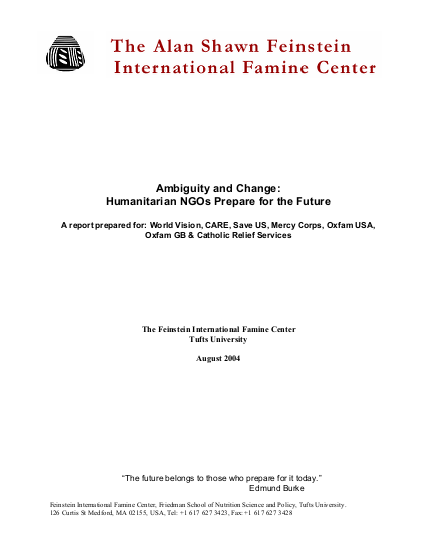 The Alan Shawn Feinstein
International Famine Center

Ambiguity and Change:
Humanitarian NGOs Prepare for the Future

A report prepared for: World Vision, CARE, Save US, Mercy Corps, Oxfam USA, Oxfam GB & Catholic Relief Services

The Feinstein International Famine Center
Tufts University

August 2004

"The future belongs to those who prepare for it today."
Edmund Burke

Feinstein International Famine Center, Friedman School of Nutrition Science and Policy, Tufts University.
126 Curtis St Medford, MA 02155, USA, Tel: +1 617 627 3423, Fax: +1 617 627 3428